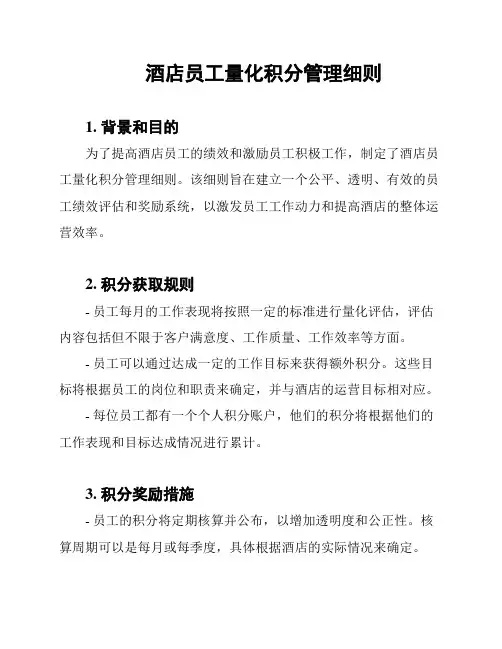 酒店员工量化积分管理细则

1. 背景和目的

为了提高酒店员工的绩效和激励员工积极工作，制定了酒店员工量化积分管理细则。该细则旨在建立一个公平、透明、有效的员工绩效评估和奖励系统，以激发员工工作动力和提高酒店的整体运营效率。

2. 积分获取规则

- 员工每月的工作表现将按照一定的标准进行量化评估，评估内容包括但不限于客户满意度、工作质量、工作效率等方面。

- 员工可以通过达成一定的工作目标来获得额外积分。这些目标将根据员工的岗位和职责来确定，并与酒店的运营目标相对应。

- 每位员工都有一个个人积分账户，他们的积分将根据他们的工作表现和目标达成情况进行累计。

3. 积分奖励措施

- 员工的积分将定期核算并公布，以增加透明度和公正性。核算周期可以是每月或每季度，具体根据酒店的实际情况来确定。